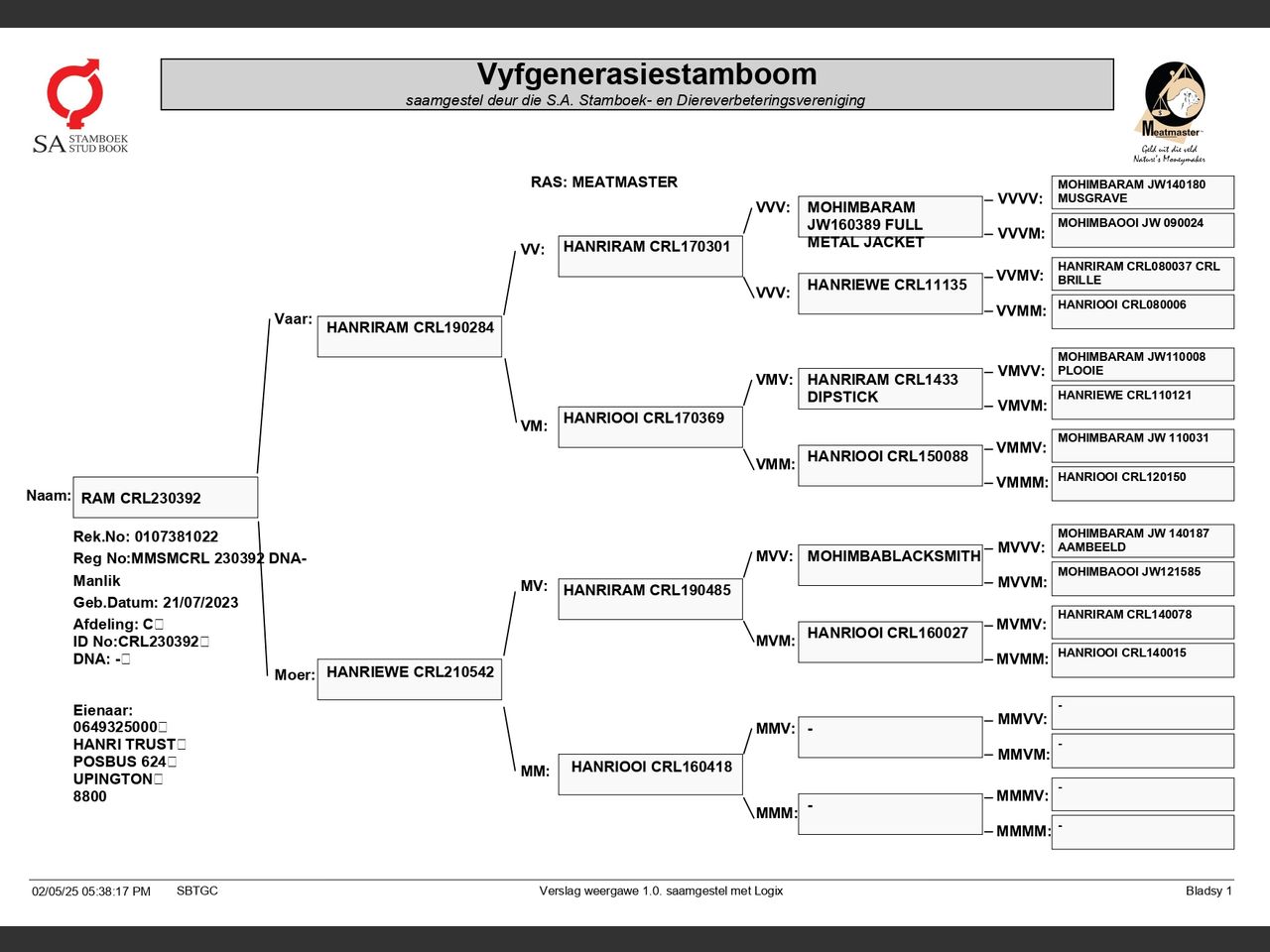 SA STAMBOEK STUD BOOK

Vyfgenerasiestamboom
saamgestel deur die S.A. Stamboek- en Diereverbeteringsvereniging

Meatmaster
Geld uit die veld
Nature's Moneymaker

RAS: MEATMASTER

Naam: RAM CRL230392

Rek.No: 0107381022
Reg No:MMSMCRL 230392 DNA-
Manlik
Geb.Datum: 21/07/2023
Afdeling: C
ID No:CRL230392
DNA: -

Eienaar:
0649325000
HANRI TRUST
POSBUS 624
UPINGTON
8800

Vaar: HANRIRAM CRL190284

Moer: HANRIEWE CRL210542

VV: HANRIRAM CRL170301

VM: HANRIOOI CRL170369

MV: HANRIRAM CRL190485

MM: HANRIOOI CRL160418

VVV: MOHIMBARAM JW160389 FULL METAL JACKET

VVV: HANRIEWE CRL11135

VMV: HANRIRAM CRL1433 DIPSTICK

VMM: HANRIOOI CRL150088

MVV: MOHIMBABLACKSMITH

MVM: HANRIOOI CRL160027

MMV: -

MMM: -

VVVV: MOHIMBARAM JW140180 MUSGRAVE

VVVM: MOHIMBAOOI JW 090024

VVMV: HANRIRAM CRL080037 CRL BRILLE

VVMM: HANRIOOI CRL080006

VMVV: MOHIMBARAM JW110008 PLOOIE

VMVM: HANRIEWE CRL110121

VMMV: MOHIMBARAM JW 110031

VMMM: HANRIOOI CRL120150

MVVV: MOHIMBARAM JW 140187 AAMBEELD

MVVM: MOHIMBAOOI JW121585

MVMV: HANRIRAM CRL140078

MVMM: HANRIOOI CRL140015

MMVV: -

MMVM: -

MMMV: -

MMMM: -

02/05/25 05:38:17 PM SBTGC Verslag weergawe 1.0. saamgestel met Logix Bladsy 1